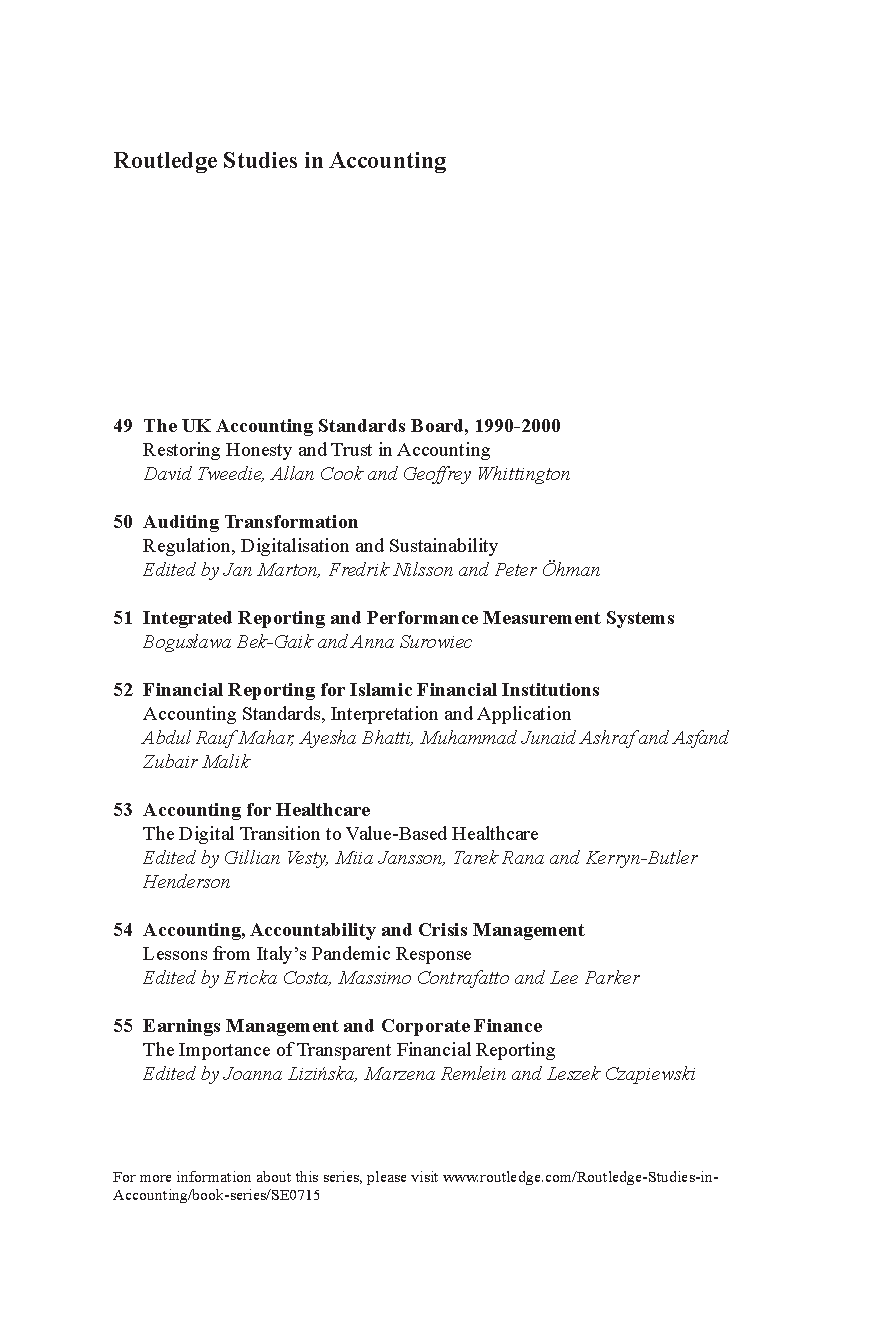 Routledge Studies in Accounting

49 The UK Accounting Standards Board, 1990-2000
Restoring Honesty and Trust in Accounting
David Tweedie, Allan Cook and Geoffrey Whittington

50 Auditing Transformation
Regulation, Digitalisation and Sustainability
Edited by Jan Marton, Fredrik Nilsson and Peter Öhman

51 Integrated Reporting and Performance Measurement Systems
Bogusława Bek-Gaik and Anna Surowiec

52 Financial Reporting for Islamic Financial Institutions
Accounting Standards, Interpretation and Application
Abdul Rauf Mahar, Ayesha Bhatti, Muhammad Junaid Ashraf and Asfand Zubair Malik

53 Accounting for Healthcare
The Digital Transition to Value-Based Healthcare
Edited by Gillian Vesty, Miia Jansson, Tarek Rana and Kerryn-Butler Henderson

54 Accounting, Accountability and Crisis Management
Lessons from Italy's Pandemic Response
Edited by Ericka Costa, Massimo Contrafatto and Lee Parker

55 Earnings Management and Corporate Finance
The Importance of Transparent Financial Reporting
Edited by Joanna Lizińska, Marzena Remlein and Leszek Czapiewski

For more information about this series, please visit www.routledge.com/Routledge-Studies-in-Accounting/book-series/SE0715